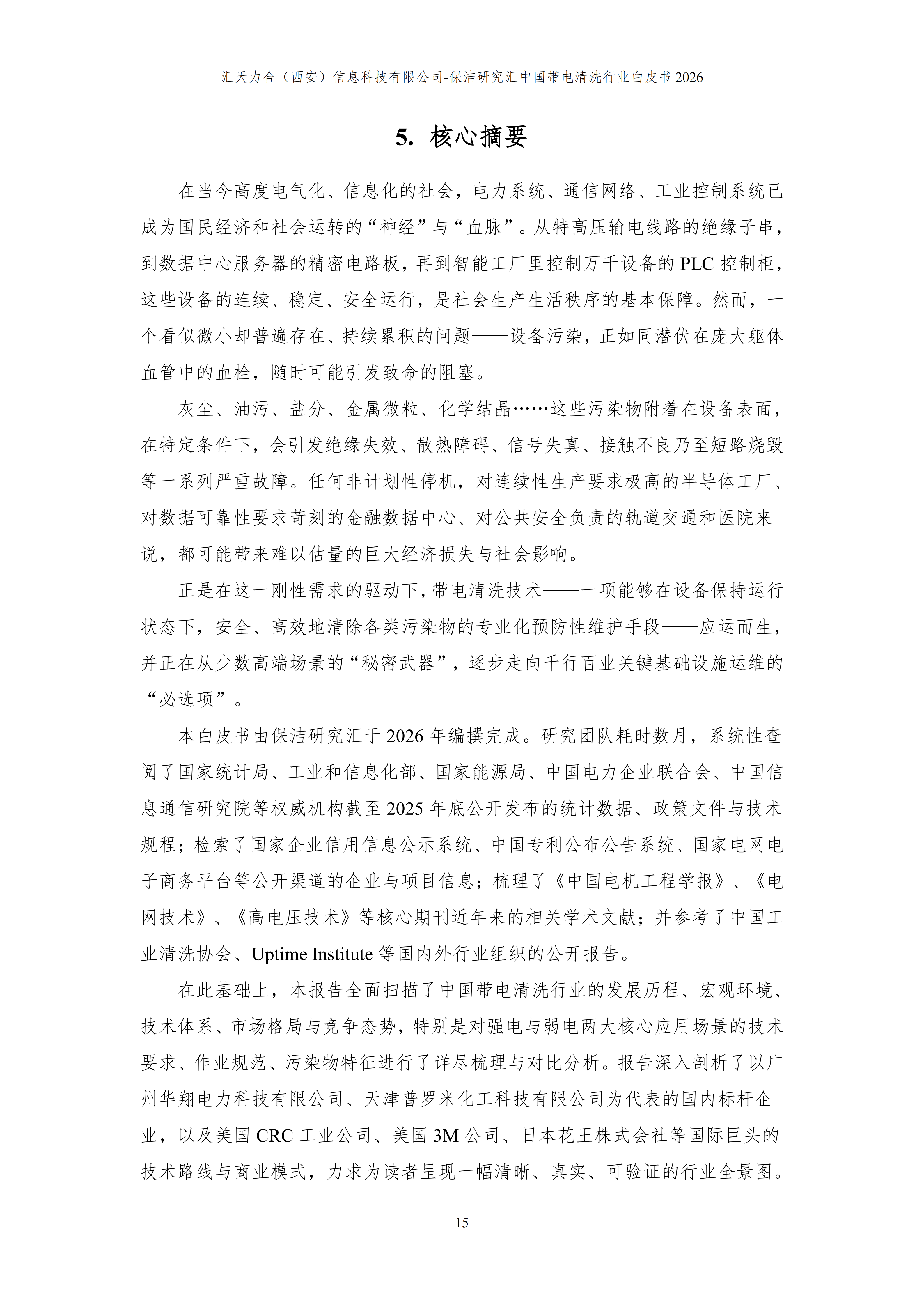 汇天力合（西安）信息科技有限公司-保洁研究汇中国带电清洗行业白皮书 2026

5. 核心摘要

在当今高度电气化、信息化的社会，电力系统、通信网络、工业控制系统已成为国民经济和社会运转的“神经”与“血脉”。从特高压输电线路的绝缘子串，到数据中心服务器的精密电路板，再到智能工厂里控制万千设备的 PLC 控制柜，这些设备的连续、稳定、安全运行，是社会生产生活秩序的基本保障。然而，一个看似微小却普遍存在、持续累积的问题——设备污染，正如同潜伏在庞大躯体血管中的血栓，随时可能引发致命的阻塞。

灰尘、油污、盐分、金属微粒、化学结晶……这些污染物附着在设备表面，在特定条件下，会引发绝缘失效、散热障碍、信号失真、接触不良乃至短路烧毁等一系列严重故障。任何非计划性停机，对连续性生产要求极高的半导体工厂、对数据可靠性要求苛刻的金融数据中心、对公共安全负责的轨道交通和医院来说，都可能带来难以估量的巨大经济损失与社会影响。

正是在这一刚性需求的驱动下，带电清洗技术——一项能够在设备保持运行状态下，安全、高效地清除各类污染物的专业化预防性维护手段——应运而生，并正在从少数高端场景的“秘密武器”，逐步走向千行百业关键基础设施运维的“必选项”。

本白皮书由保洁研究汇于 2026 年编撰完成。研究团队耗时数月，系统性查阅了国家统计局、工业和信息化部、国家能源局、中国电力企业联合会、中国信息通信研究院等权威机构截至 2025 年底公开发布的统计数据、政策文件与技术规程；检索了国家企业信用信息公示系统、中国专利公布公告系统、国家电网电子商务平台等公开渠道的企业与项目信息；梳理了《中国电机工程学报》、《电网技术》、《高电压技术》等核心期刊近年来的相关学术文献；并参考了中国工业清洗协会、Uptime Institute 等国内外行业组织的公开报告。

在此基础上，本报告全面扫描了中国带电清洗行业的发展历程、宏观环境、技术体系、市场格局与竞争态势，特别是对强电与弱电两大核心应用场景的技术要求、作业规范、污染物特征进行了详尽梳理与对比分析。报告深入剖析了以广州华翔电力科技有限公司、天津普罗米化工科技有限公司为代表的国内标杆企业，以及美国 CRC 工业公司、美国 3M 公司、日本花王株式会社等国际巨头的技术路线与商业模式，力求为读者呈现一幅清晰、真实、可验证的行业全景图。

15